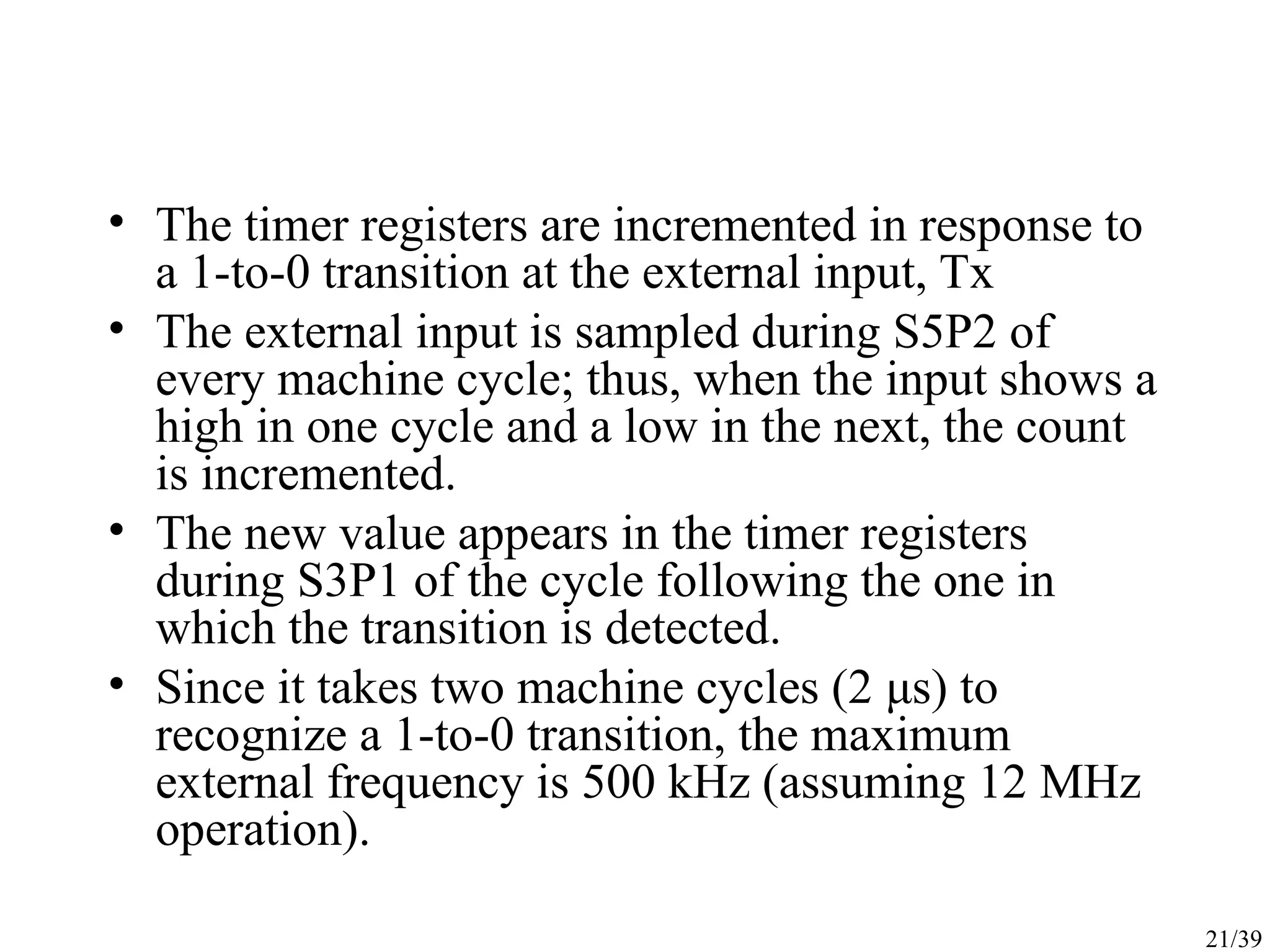 • The timer registers are incremented in response to a 1-to-0 transition at the external input, Tx

• The external input is sampled during S5P2 of every machine cycle; thus, when the input shows a high in one cycle and a low in the next, the count is incremented.

• The new value appears in the timer registers during S3P1 of the cycle following the one in which the transition is detected.

• Since it takes two machine cycles (2 μs) to recognize a 1-to-0 transition, the maximum external frequency is 500 kHz (assuming 12 MHz operation).

21/39